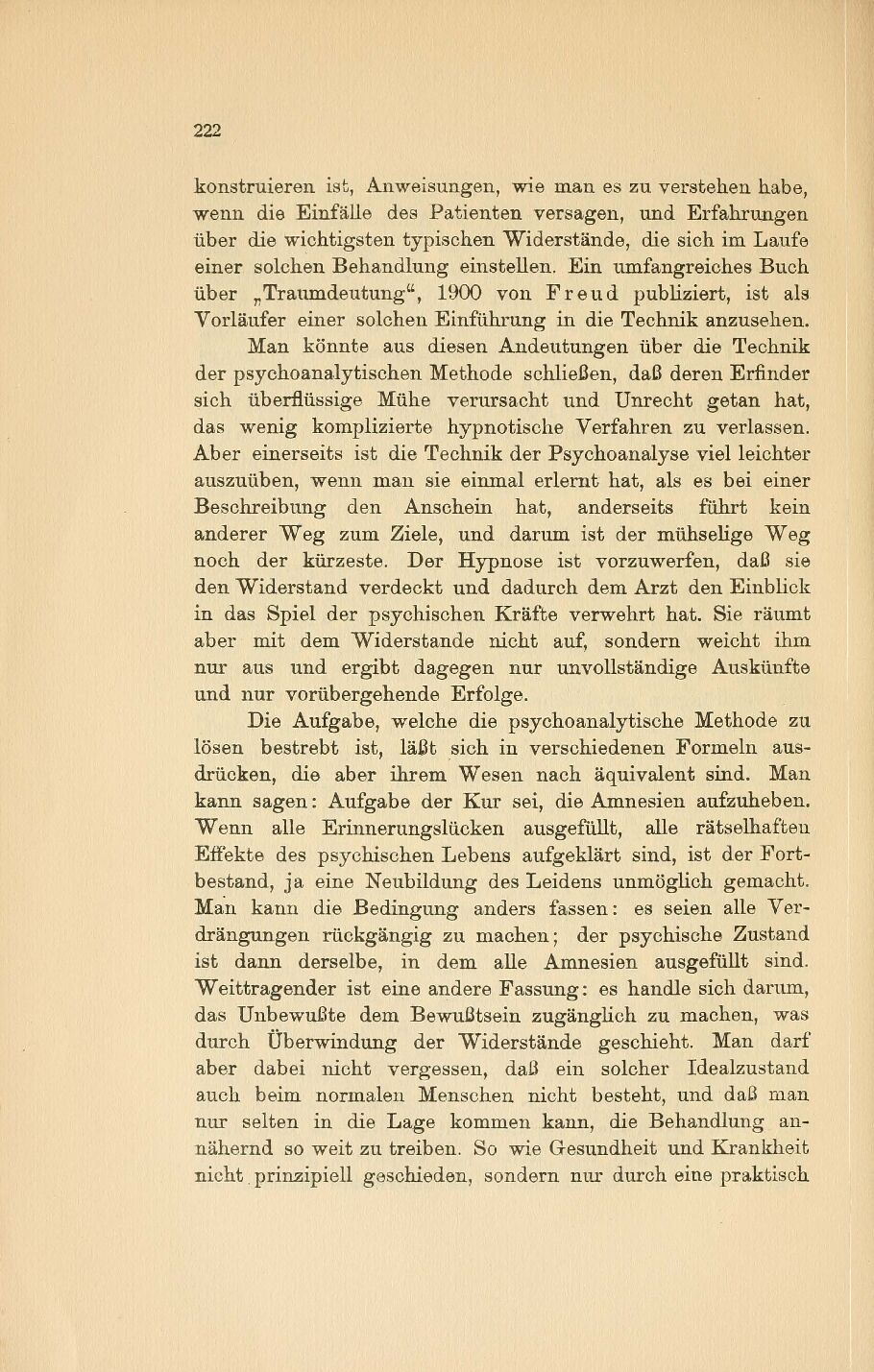 222

konstruieren ist, Anweisungen, wie man es zu verstehen habe, wenn die Einfälle des Patienten versagen, und Erfahrungen über die wichtigsten typischen Widerstände, die sich im Laufe einer solchen Behandlung einstellen. Ein umfangreiches Buch über „Traumdeutung“, 1900 von Freud publiziert, ist als Vorläufer einer solchen Einführung in die Technik anzusehen.

Man könnte aus diesen Andeutungen über die Technik der psychoanalytischen Methode schließen, daß deren Erfinder sich überflüssige Mühe verursacht und Unrecht getan hat, das wenig komplizierte hypnotische Verfahren zu verlassen. Aber einerseits ist die Technik der Psychoanalyse viel leichter auszuüben, wenn man sie einmal erlernt hat, als es bei einer Beschreibung den Anschein hat, anderseits führt kein anderer Weg zum Ziele, und darum ist der mühselige Weg noch der kürzeste. Der Hypnose ist vorzuwerfen, daß sie den Widerstand verdeckt und dadurch dem Arzt den Einblick in das Spiel der psychischen Kräfte verwehrt hat. Sie räumt aber mit dem Widerstande nicht auf, sondern weicht ihm nur aus und ergibt dagegen nur unvollständige Auskünfte und nur vorübergehende Erfolge.

Die Aufgabe, welche die psychoanalytische Methode zu lösen bestrebt ist, läßt sich in verschiedenen Formeln ausdrücken, die aber ihrem Wesen nach äquivalent sind. Man kann sagen: Aufgabe der Kur sei, die Amnesien aufzuheben. Wenn alle Erinnerungslücken ausgefüllt, alle rätselhaften Effekte des psychischen Lebens aufgeklärt sind, ist der Fortbestand, ja eine Neubildung des Leidens unmöglich gemacht. Man kann die Bedingung anders fassen: es seien alle Verdrängungen rückgängig zu machen; der psychische Zustand ist dann derselbe, in dem alle Amnesien ausgefüllt sind. Weittragender ist eine andere Fassung: es handle sich darum, das Unbewußte dem Bewußtsein zugänglich zu machen, was durch Überwindung der Widerstände geschieht. Man darf aber dabei nicht vergessen, daß ein solcher Idealzustand auch beim normalen Menschen nicht besteht, und daß man nur selten in die Lage kommen kann, die Behandlung annähernd so weit zu treiben. So wie Gesundheit und Krankheit nicht prinzipiell geschieden, sondern nur durch eine praktisch